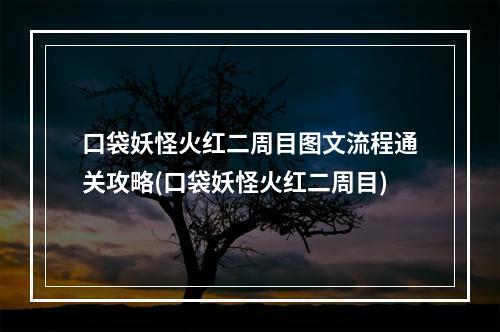 口袋妖怪火红二周目图文流程通关攻略(口袋妖怪火红二周目)